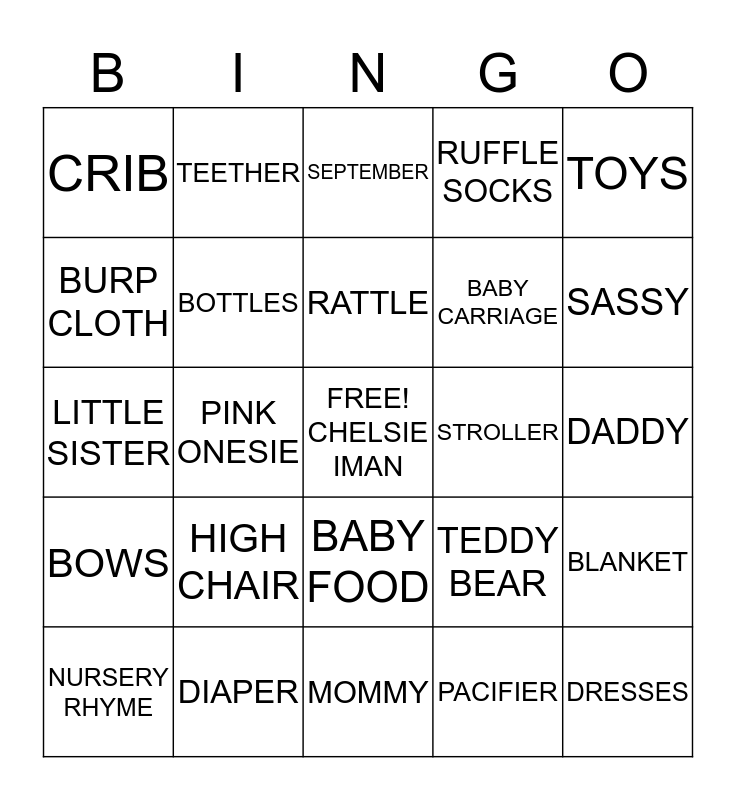 | B | I | N | G | O |
|---|---|---|---|---|
| CRIB | TEETHER | SEPTEMBER | RUFFLE SOCKS | TOYS |
| BURP CLOTH | BOTTLES | RATTLE | BABY CARRIAGE | SASSY |
| LITTLE SISTER | PINK ONESIE | FREE! CHELSIE IMAN | STROLLER | DADDY |
| BOWS | HIGH CHAIR | BABY FOOD | TEDDY BEAR | BLANKET |
| NURSERY RHYME | DIAPER | MOMMY | PACIFIER | DRESSES |